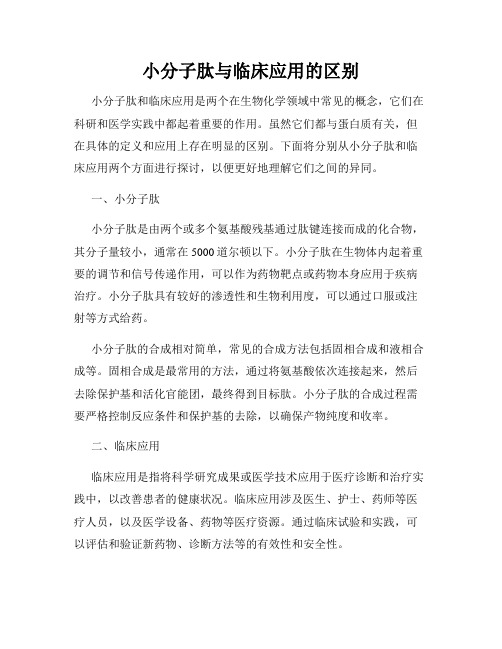 小分子肽与临床应用的区别

小分子肽和临床应用是两个在生物化学领域中常见的概念，它们在科研和医学实践中都起着重要的作用。虽然它们都与蛋白质有关，但在具体的定义和应用上存在明显的区别。下面将分别从小分子肽和临床应用两个方面进行探讨，以便更好地理解它们之间的异同。

一、小分子肽

小分子肽是由两个或多个氨基酸残基通过肽键连接而成的化合物，其分子量较小，通常在5000道尔顿以下。小分子肽在生物体内起着重要的调节和信号传递作用，可以作为药物靶点或药物本身应用于疾病治疗。小分子肽具有较好的渗透性和生物利用度，可以通过口服或注射等方式给药。

小分子肽的合成相对简单，常见的合成方法包括固相合成和液相合成等。固相合成是最常用的方法，通过将氨基酸依次连接起来，然后去除保护基和活化官能团，最终得到目标肽。小分子肽的合成过程需要严格控制反应条件和保护基的去除，以确保产物纯度和收率。

二、临床应用

临床应用是指将科学研究成果或医学技术应用于医疗诊断和治疗实践中，以改善患者的健康状况。临床应用涉及医生、护士、药师等医疗人员，以及医学设备、药物等医疗资源。通过临床试验和实践，可以评估和验证新药物、诊断方法等的有效性和安全性。